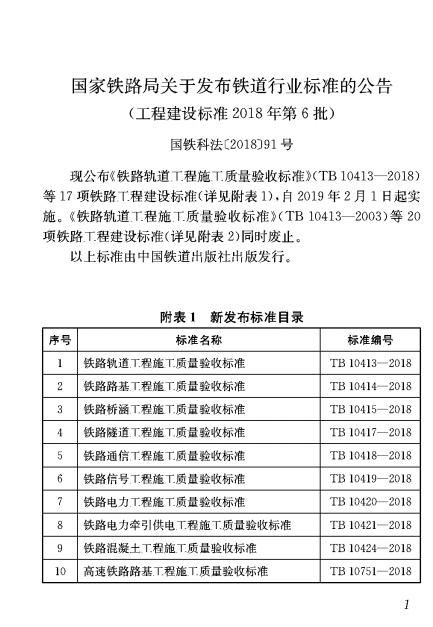 国家铁路局关于发布铁道行业标准的公告
（工程建设标准 2018 年第 6 批）

国铁科法〔2018〕91 号

现公布《铁路轨道工程施工质量验收标准》（TB 10413—2018）等 17 项铁路工程建设标准（详见附表 1），自 2019 年 2 月 1 日起实施。《铁路轨道工程施工质量验收标准》（TB 10413—2003）等 20 项铁路工程建设标准（详见附表 2）同时废止。

以上标准由中国铁道出版社出版发行。

附表 1　新发布标准目录

| 序号 | 标准名称 | 标准编号 |
|---|---|---|
| 1 | 铁路轨道工程施工质量验收标准 | TB 10413—2018 |
| 2 | 铁路路基工程施工质量验收标准 | TB 10414—2018 |
| 3 | 铁路桥涵工程施工质量验收标准 | TB 10415—2018 |
| 4 | 铁路隧道工程施工质量验收标准 | TB 10417—2018 |
| 5 | 铁路通信工程施工质量验收标准 | TB 10418—2018 |
| 6 | 铁路信号工程施工质量验收标准 | TB 10419—2018 |
| 7 | 铁路电力工程施工质量验收标准 | TB 10420—2018 |
| 8 | 铁路电力牵引供电工程施工质量验收标准 | TB 10421—2018 |
| 9 | 铁路混凝土工程施工质量验收标准 | TB 10424—2018 |
| 10 | 高速铁路路基工程施工质量验收标准 | TB 10751—2018 |

1